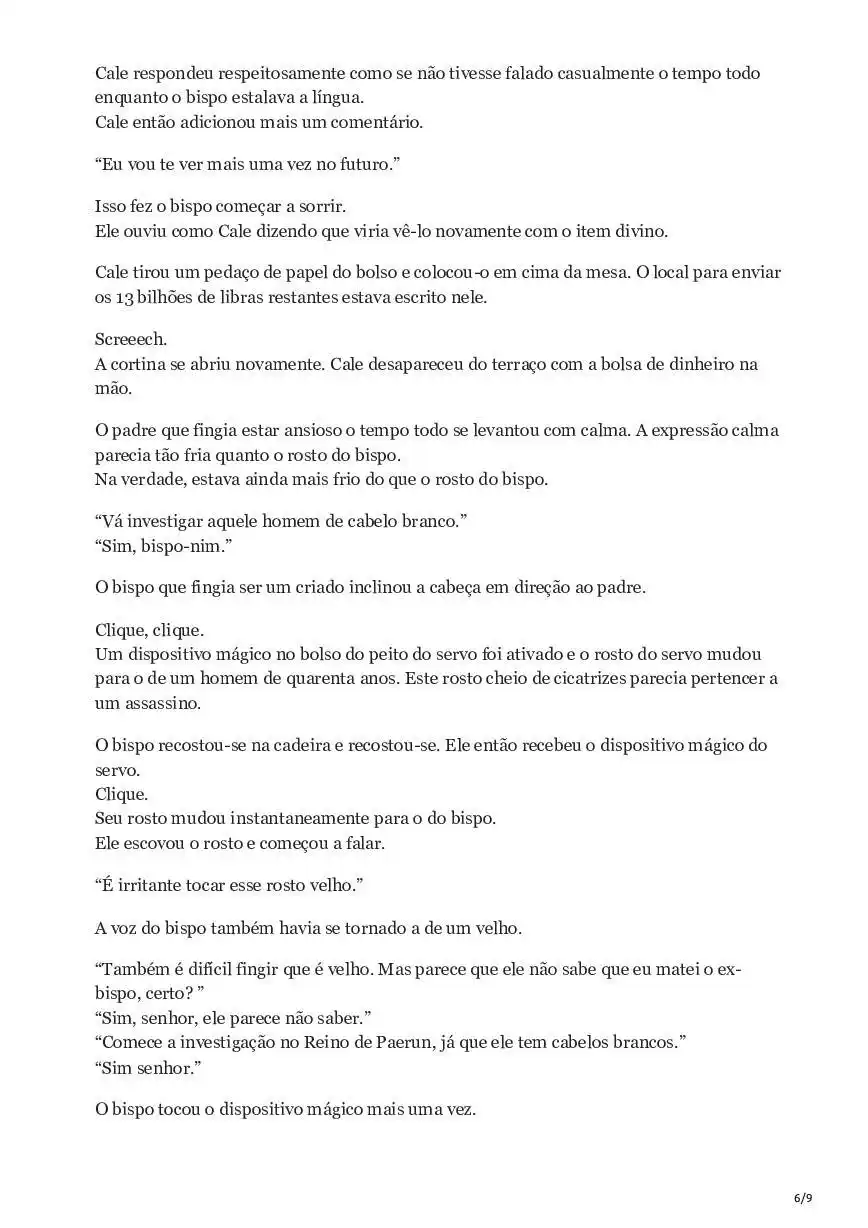 Cale respondeu respeitosamente como se não tivesse falado casualmente o tempo todo enquanto o bispo estalava a língua.
Cale então adicionou mais um comentário.

“Eu vou te ver mais uma vez no futuro.”

Isso fez o bispo começar a sorrir.
Ele ouviu como Cale dizendo que viria vê-lo novamente com o item divino.

Cale tirou um pedaço de papel do bolso e colocou-o em cima da mesa. O local para enviar os 13 bilhões de libras restantes estava escrito nele.

Screeech.
A cortina se abriu novamente. Cale desapareceu do terraço com a bolsa de dinheiro na mão.

O padre que fingia estar ansioso o tempo todo se levantou com calma. A expressão calma parecia tão fria quanto o rosto do bispo.
Na verdade, estava ainda mais frio do que o rosto do bispo.

“Vá investigar aquele homem de cabelo branco.”
“Sim, bispo-nim.”

O bispo que fingia ser um criado inclinou a cabeça em direção ao padre.

Clique, clique.
Um dispositivo mágico no bolso do peito do servo foi ativado e o rosto do servo mudou para o de um homem de quarenta anos. Este rosto cheio de cicatrizes parecia pertencer a um assassino.

O bispo recostou-se na cadeira e recostou-se. Ele então recebeu o dispositivo mágico do servo.
Clique.
Seu rosto mudou instantaneamente para o do bispo.
Ele escovou o rosto e começou a falar.

“É irritante tocar esse rosto velho.”

A voz do bispo também havia se tornado a de um velho.

“Também é difícil fingir que é velho. Mas parece que ele não sabe que eu matei o ex-bispo, certo? ”
“Sim, senhor, ele parece não saber.”
“Comece a investigação no Reino de Paerun, já que ele tem cabelos brancos.”
“Sim senhor.”

O bispo tocou o dispositivo mágico mais uma vez.

6/9